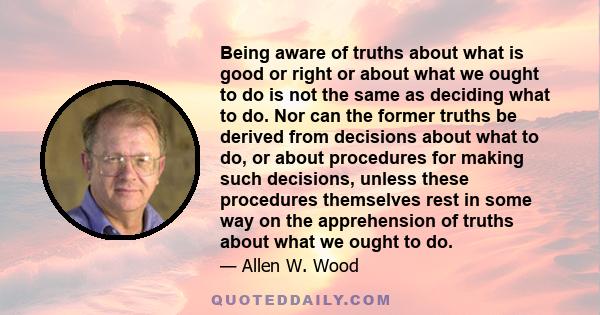 Being aware of truths about what is good or right or about what we ought to do is not the same as deciding what to do. Nor can the former truths be derived from decisions about what to do, or about procedures for making such decisions, unless these procedures themselves rest in some way on the apprehension of truths about what we ought to do.

— Allen W. Wood

QUOTEDDAILY.COM